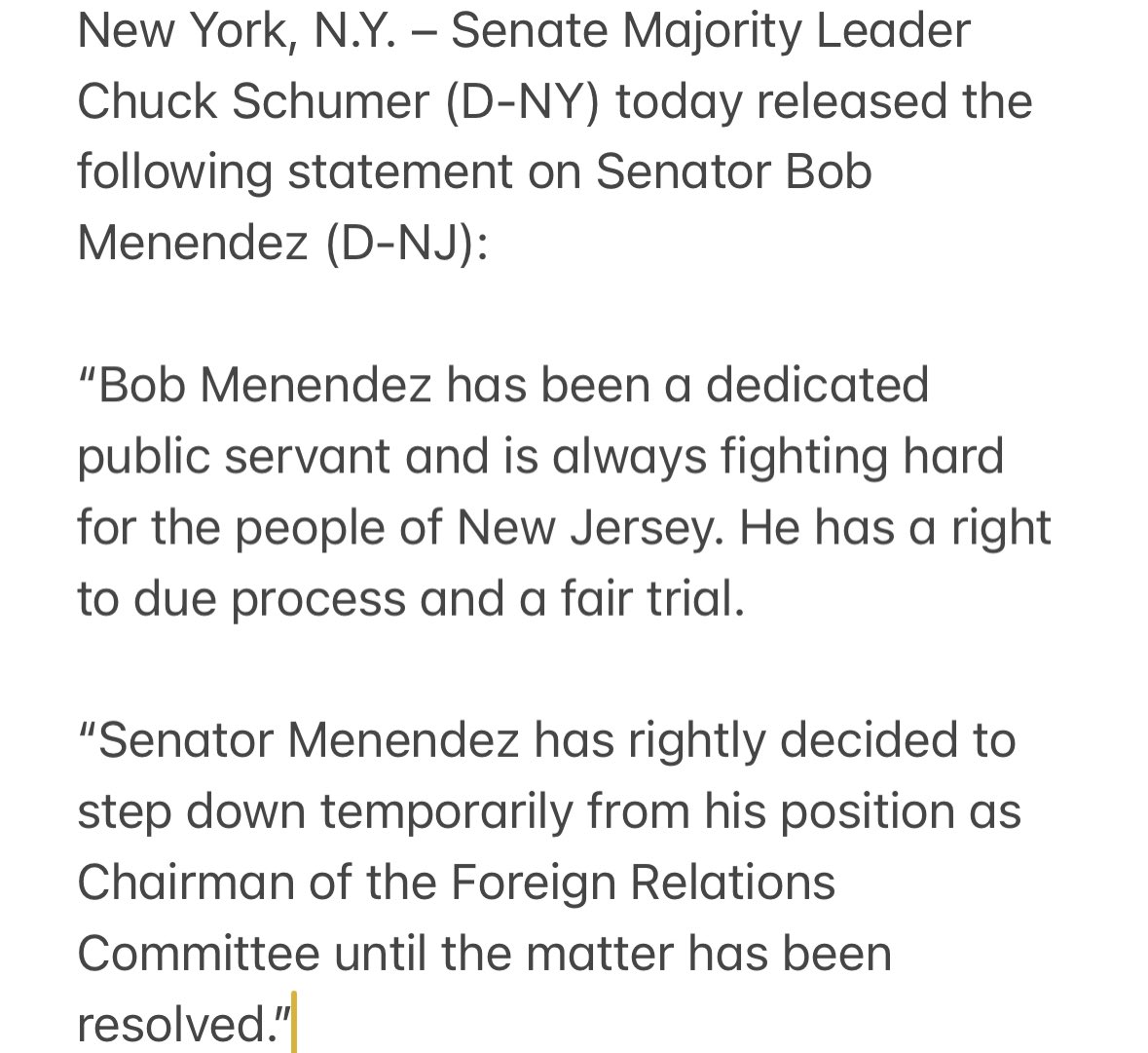 New York, N.Y. – Senate Majority Leader Chuck Schumer (D-NY) today released the following statement on Senator Bob Menendez (D-NJ):

“Bob Menendez has been a dedicated public servant and is always fighting hard for the people of New Jersey. He has a right to due process and a fair trial.

“Senator Menendez has rightly decided to step down temporarily from his position as Chairman of the Foreign Relations Committee until the matter has been resolved.”